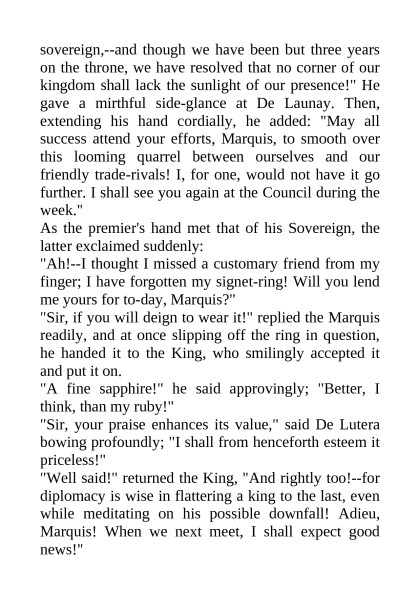 sovereign,--and though we have been but three years on the throne, we have resolved that no corner of our kingdom shall lack the sunlight of our presence!" He gave a mirthful side-glance at De Launay. Then, extending his hand cordially, he added: "May all success attend your efforts, Marquis, to smooth over this looming quarrel between ourselves and our friendly trade-rivals! I, for one, would not have it go further. I shall see you again at the Council during the week."
As the premier's hand met that of his Sovereign, the latter exclaimed suddenly:
"Ah!--I thought I missed a customary friend from my finger; I have forgotten my signet-ring! Will you lend me yours for to-day, Marquis?"
"Sir, if you will deign to wear it!" replied the Marquis readily, and at once slipping off the ring in question, he handed it to the King, who smilingly accepted it and put it on.
"A fine sapphire!" he said approvingly; "Better, I think, than my ruby!"
"Sir, your praise enhances its value," said De Lutera bowing profoundly; "I shall from henceforth esteem it priceless!"
"Well said!" returned the King, "And rightly too!--for diplomacy is wise in flattering a king to the last, even while meditating on his possible downfall! Adieu, Marquis! When we next meet, I shall expect good news!"